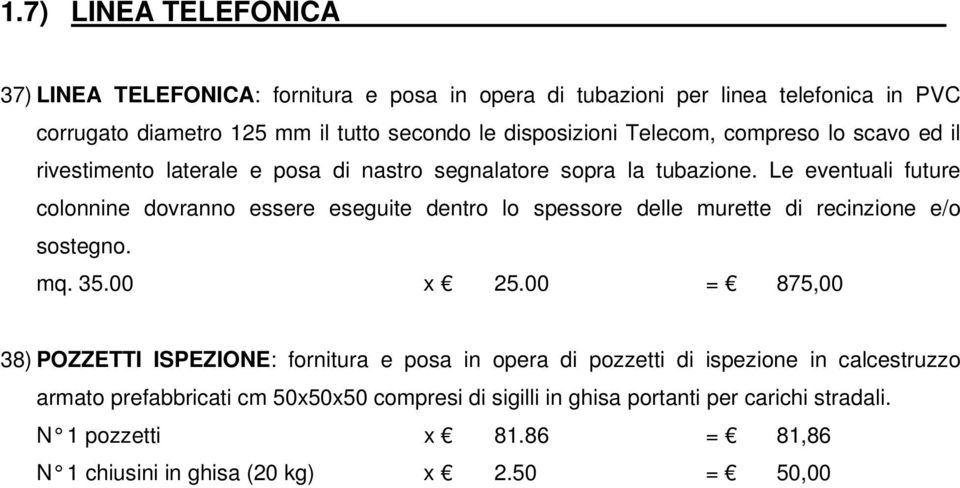 1.7) LINEA TELEFONICA

37) LINEA TELEFONICA: fornitura e posa in opera di tubazioni per linea telefonica in PVC corrugato diametro 125 mm il tutto secondo le disposizioni Telecom, compreso lo scavo ed il rivestimento laterale e posa di nastro segnalatore sopra la tubazione. Le eventuali future colonnine dovranno essere eseguite dentro lo spessore delle murette di recinzione e/o sostegno.

mq. 35.00 x € 25.00 = € 875,00

38) POZZETTI ISPEZIONE: fornitura e posa in opera di pozzetti di ispezione in calcestruzzo armato prefabbricati cm 50x50x50 compresi di sigilli in ghisa portanti per carichi stradali.

N° 1 pozzetti x € 81.86 = € 81,86

N° 1 chiusini in ghisa (20 kg) x € 2.50 = € 50,00